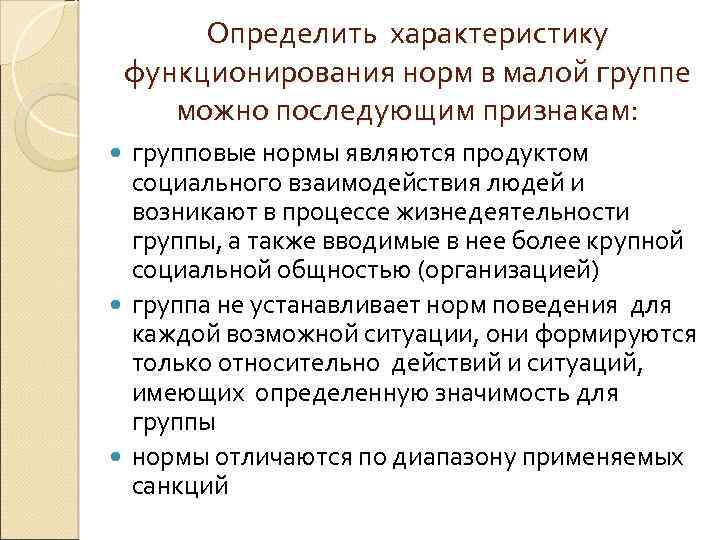 Определить характеристику функционирования норм в малой группе можно последующим признакам:

• групповые нормы являются продуктом социального взаимодействия людей и возникают в процессе жизнедеятельности группы, а также вводимые в нее более крупной социальной общностью (организацией)
• группа не устанавливает норм поведения для каждой возможной ситуации, они формируются только относительно действий и ситуаций, имеющих определенную значимость для группы
• нормы отличаются по диапазону применяемых санкций